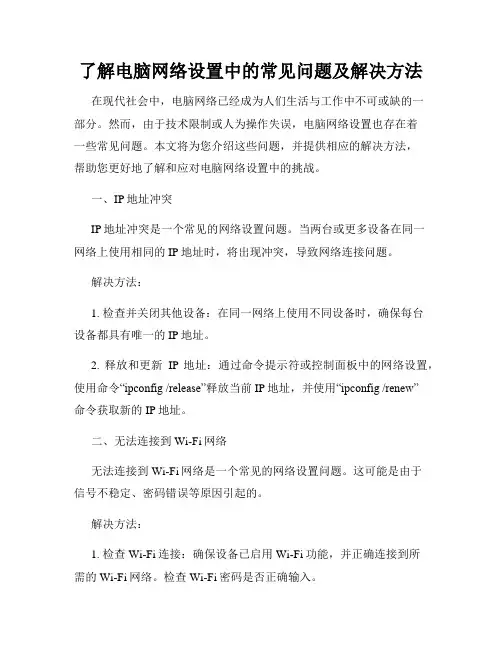 了解电脑网络设置中的常见问题及解决方法

在现代社会中，电脑网络已经成为人们生活与工作中不可或缺的一部分。然而，由于技术限制或人为操作失误，电脑网络设置也存在着一些常见问题。本文将为您介绍这些问题，并提供相应的解决方法，帮助您更好地了解和应对电脑网络设置中的挑战。

一、IP 地址冲突

IP 地址冲突是一个常见的网络设置问题。当两台或更多设备在同一网络上使用相同的 IP 地址时，将出现冲突，导致网络连接问题。

解决方法：

1. 检查并关闭其他设备：在同一网络上使用不同设备时，确保每台设备都具有唯一的 IP 地址。

2. 释放和更新 IP 地址：通过命令提示符或控制面板中的网络设置，使用命令“ipconfig /release”释放当前 IP 地址，并使用“ipconfig /renew”命令获取新的 IP 地址。

二、无法连接到 Wi-Fi 网络

无法连接到 Wi-Fi 网络是一个常见的网络设置问题。这可能是由于信号不稳定、密码错误等原因引起的。

解决方法：

1. 检查 Wi-Fi 连接：确保设备已启用 Wi-Fi 功能，并正确连接到所需的 Wi-Fi 网络。检查 Wi-Fi 密码是否正确输入。